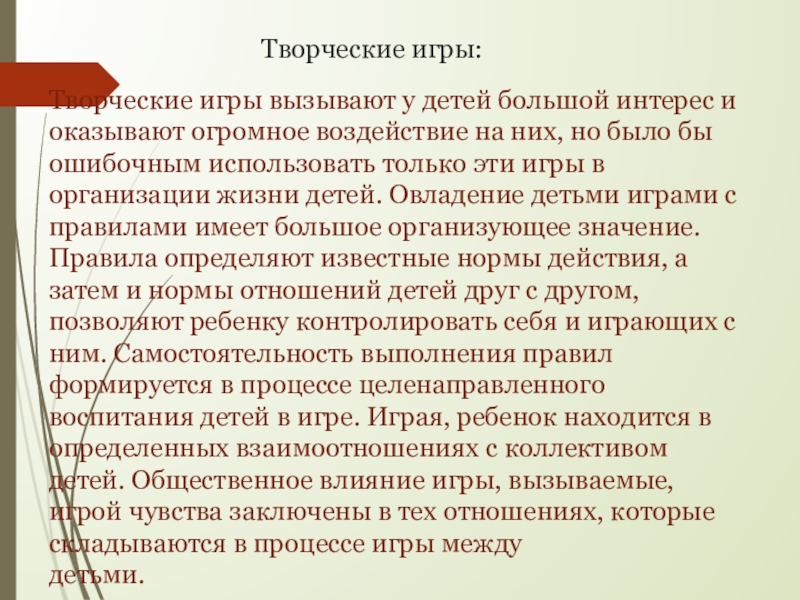 Творческие игры:

Творческие игры вызывают у детей большой интерес и оказывают огромное воздействие на них, но было бы ошибочным использовать только эти игры в организации жизни детей. Овладение детьми играми с правилами имеет большое организующее значение. Правила определяют известные нормы действия, а затем и нормы отношений детей друг с другом, позволяют ребенку контролировать себя и играющих с ним. Самостоятельность выполнения правил формируется в процессе целенаправленного воспитания детей в игре. Играя, ребенок находится в определенных взаимоотношениях с коллективом детей. Общественное влияние игры, вызываемые, игрой чувства заключены в тех отношениях, которые складываются в процессе игры между детьми.